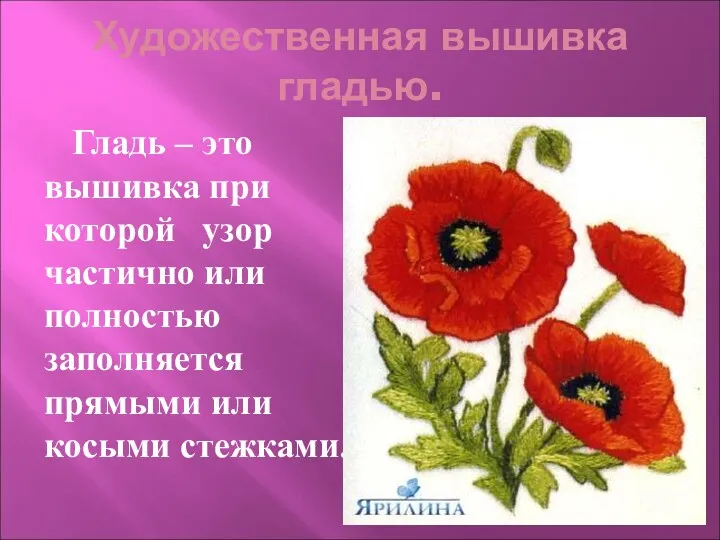 Художественная вышивка гладью.

Гладь – это вышивка при которой узор частично или полностью заполняется прямыми или косыми стежками.

ЯРИЛИНА